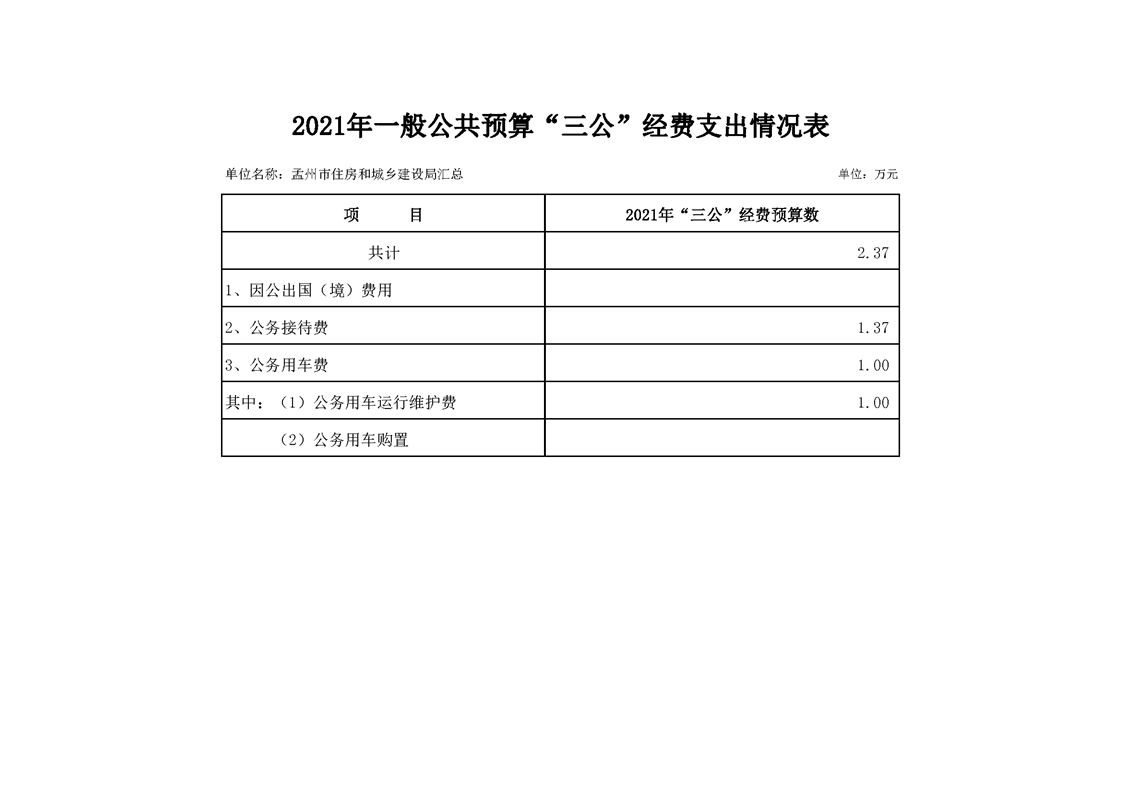 2021年一般公共预算“三公”经费支出情况表

单位名称：孟州市住房和城乡建设局汇总

单位：万元

| 项　　目 | 2021年“三公”经费预算数 |
|---|---|
| 共计 | 2.37 |
| 1、因公出国（境）费用 | |
| 2、公务接待费 | 1.37 |
| 3、公务用车费 | 1.00 |
| 其中：（1）公务用车运行维护费 | 1.00 |
| （2）公务用车购置 | |